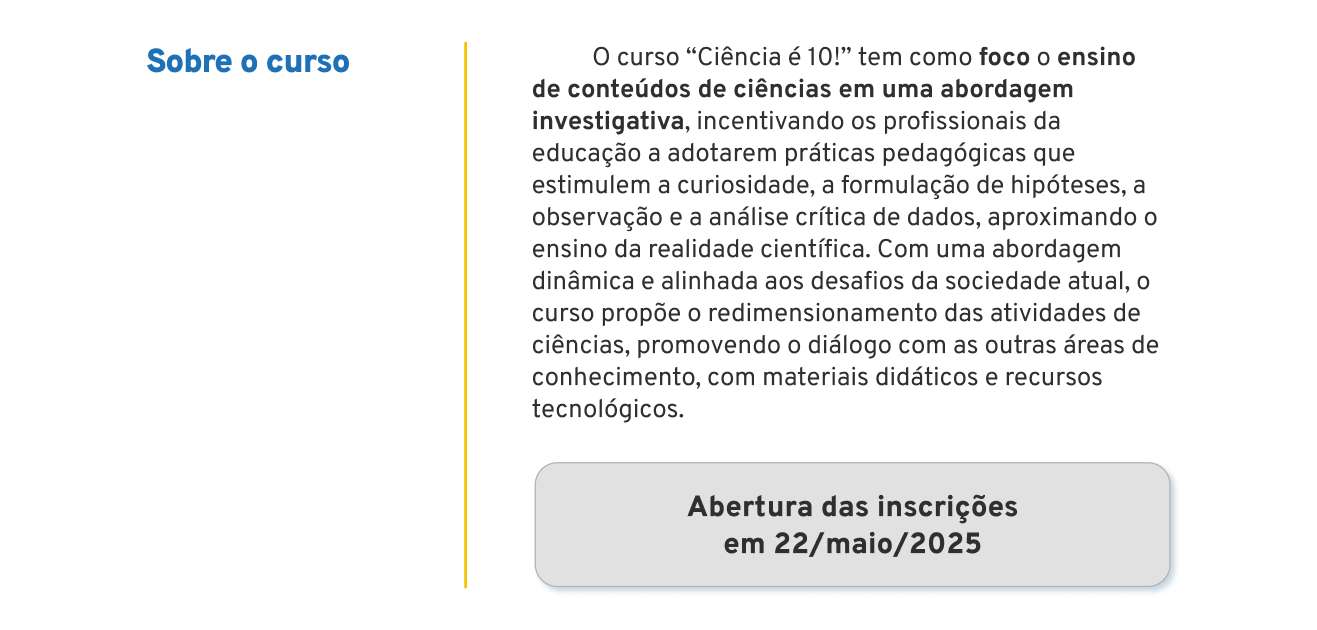 Sobre o curso

O curso "Ciência é 10!" tem como foco o ensino de conteúdos de ciências em uma abordagem investigativa, incentivando os profissionais da educação a adotarem práticas pedagógicas que estimulem a curiosidade, a formulação de hipóteses, a observação e a análise crítica de dados, aproximando o ensino da realidade científica. Com uma abordagem dinâmica e alinhada aos desafios da sociedade atual, o curso propõe o redimensionamento das atividades de ciências, promovendo o diálogo com as outras áreas de conhecimento, com materiais didáticos e recursos tecnológicos.

Abertura das inscrições
em 22/maio/2025